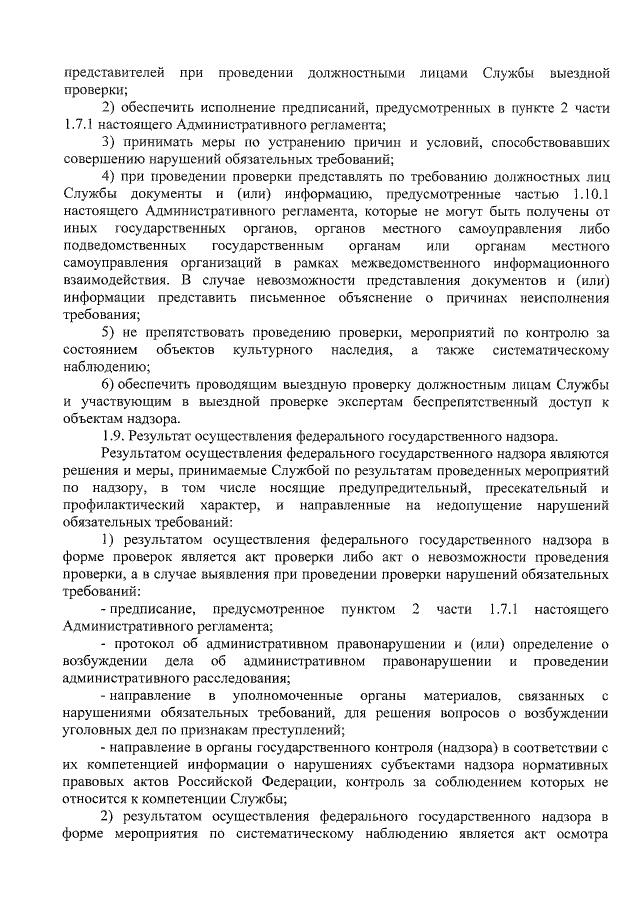 представителей при проведении должностными лицами Службы выездной проверки;

2) обеспечить исполнение предписаний, предусмотренных в пункте 2 части 1.7.1 настоящего Административного регламента;

3) принимать меры по устранению причин и условий, способствовавших совершению нарушений обязательных требований;

4) при проведении проверки представлять по требованию должностных лиц Службы документы и (или) информацию, предусмотренные частью 1.10.1 настоящего Административного регламента, которые не могут быть получены от иных государственных органов, органов местного самоуправления либо подведомственных государственным органам или органам местного самоуправления организаций в рамках межведомственного информационного взаимодействия. В случае невозможности представления документов и (или) информации представить письменное объяснение о причинах неисполнения требования;

5) не препятствовать проведению проверки, мероприятий по контролю за состоянием объектов культурного наследия, а также систематическому наблюдению;

6) обеспечить проводящим выездную проверку должностным лицам Службы и участвующим в выездной проверке экспертам беспрепятственный доступ к объектам надзора.

1.9. Результат осуществления федерального государственного надзора.

Результатом осуществления федерального государственного надзора являются решения и меры, принимаемые Службой по результатам проведенных мероприятий по надзору, в том числе носящие предупредительный, пресекательный и профилактический характер, и направленные на недопущение нарушений обязательных требований:

1) результатом осуществления федерального государственного надзора в форме проверок является акт проверки либо акт о невозможности проведения проверки, а в случае выявления при проведении проверки нарушений обязательных требований:

- предписание, предусмотренное пунктом 2 части 1.7.1 настоящего Административного регламента;

- протокол об административном правонарушении и (или) определение о возбуждении дела об административном правонарушении и проведении административного расследования;

- направление в уполномоченные органы материалов, связанных с нарушениями обязательных требований, для решения вопросов о возбуждении уголовных дел по признакам преступлений;

- направление в органы государственного контроля (надзора) в соответствии с их компетенцией информации о нарушениях субъектами надзора нормативных правовых актов Российской Федерации, контроль за соблюдением которых не относится к компетенции Службы;

2) результатом осуществления федерального государственного надзора в форме мероприятия по систематическому наблюдению является акт осмотра